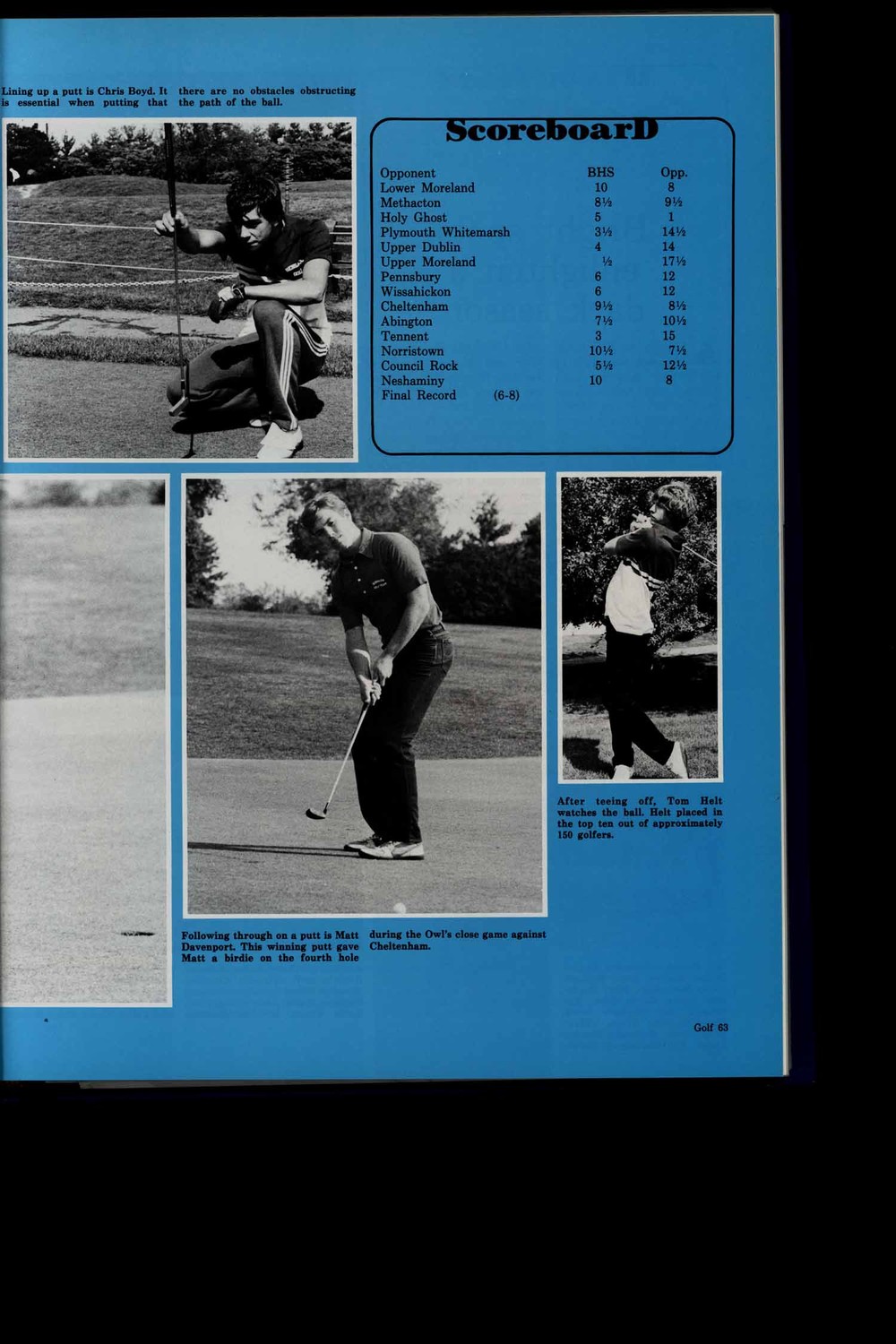 Lining up a putt is Chris Boyd. It is essential when putting that there are no obstacles obstructing the path of the ball.

ScoreboarD

| Opponent | BHS | Opp. |
|---|---|---|
| Lower Moreland | 10 | 8 |
| Methacton | 8½ | 9½ |
| Holy Ghost | 5 | 1 |
| Plymouth Whitemarsh | 3½ | 14½ |
| Upper Dublin | 4 | 14 |
| Upper Moreland | ½ | 17½ |
| Pennsbury | 6 | 12 |
| Wissahickon | 6 | 12 |
| Cheltenham | 9½ | 8½ |
| Abington | 7½ | 10½ |
| Tennent | 3 | 15 |
| Norristown | 10½ | 7½ |
| Council Rock | 5½ | 12½ |
| Neshaminy | 10 | 8 |
| Final Record (6-8) | | |

After teeing off, Tom Helt watches the ball. Helt placed in the top ten out of approximately 150 golfers.

Following through on a putt is Matt Davenport. This winning putt gave Matt a birdie on the fourth hole during the Owl's close game against Cheltenham.

Golf 63